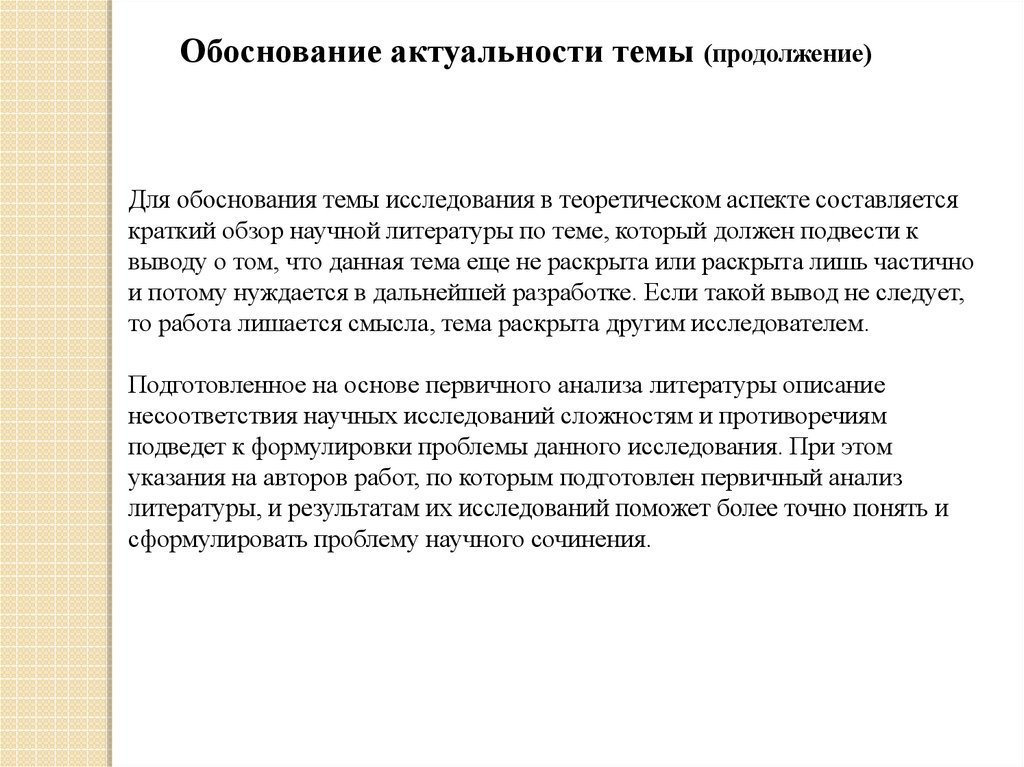 Обоснование актуальности темы (продолжение)

Для обоснования темы исследования в теоретическом аспекте составляется краткий обзор научной литературы по теме, который должен подвести к выводу о том, что данная тема еще не раскрыта или раскрыта лишь частично и потому нуждается в дальнейшей разработке. Если такой вывод не следует, то работа лишается смысла, тема раскрыта другим исследователем.

Подготовленное на основе первичного анализа литературы описание несоответствия научных исследований сложностям и противоречиям подведет к формулировки проблемы данного исследования. При этом указания на авторов работ, по которым подготовлен первичный анализ литературы, и результатам их исследований поможет более точно понять и сформулировать проблему научного сочинения.